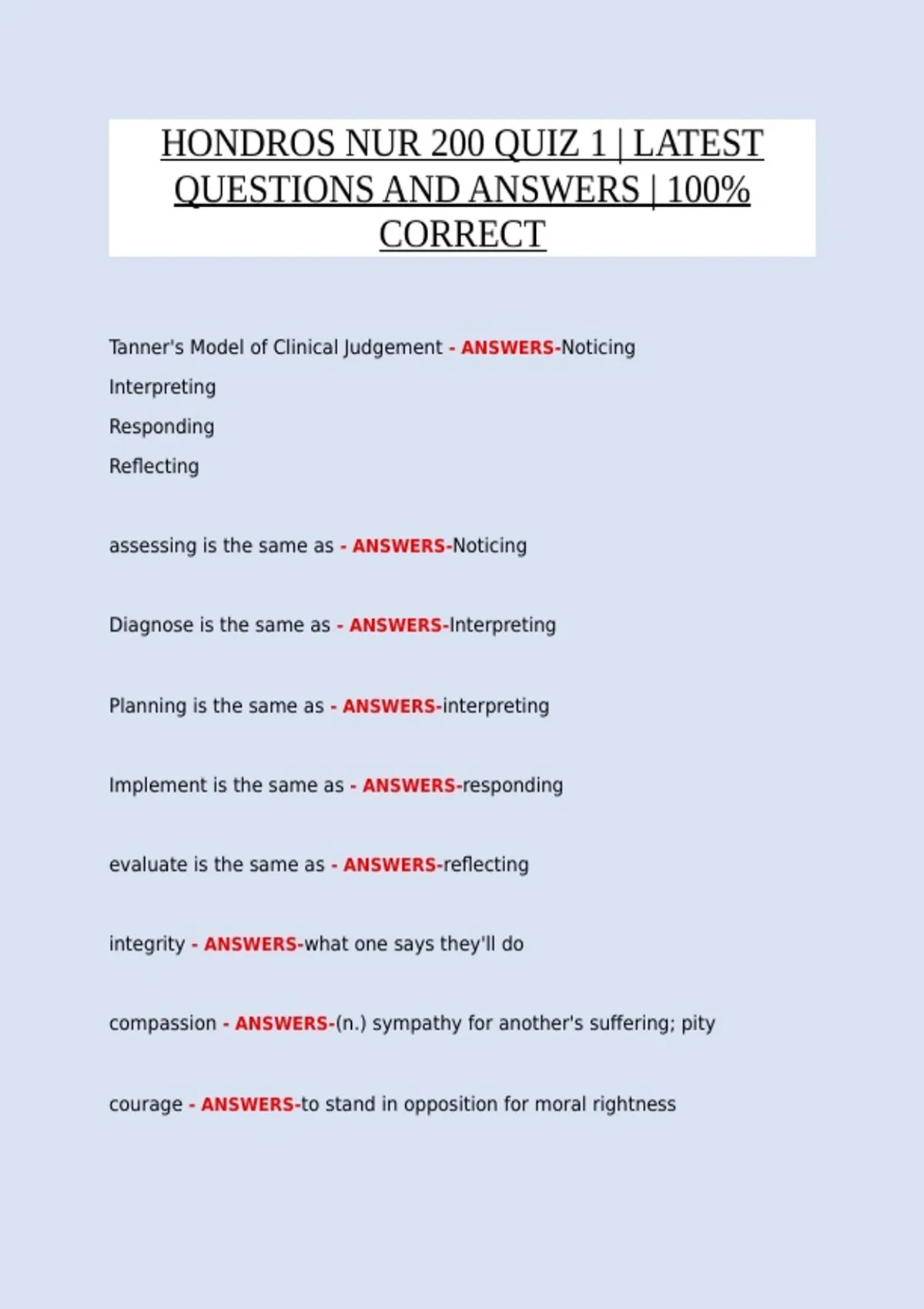 HONDROS NUR 200 QUIZ 1 | LATEST QUESTIONS AND ANSWERS | 100% CORRECT

Tanner's Model of Clinical Judgement - ANSWERS-Noticing
Interpreting
Responding
Reflecting

assessing is the same as - ANSWERS-Noticing

Diagnose is the same as - ANSWERS-Interpreting

Planning is the same as - ANSWERS-interpreting

Implement is the same as - ANSWERS-responding

evaluate is the same as - ANSWERS-reflecting

integrity - ANSWERS-what one says they'll do

compassion - ANSWERS-(n.) sympathy for another's suffering; pity

courage - ANSWERS-to stand in opposition for moral rightness